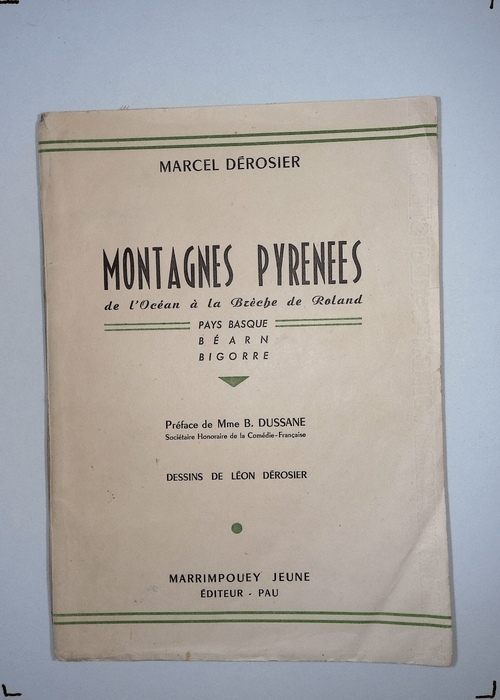 MARCEL DÉROSIER

MONTAGNES PYRENEES

de l'Océan à la Brèche de Roland

PAYS BASQUE
BÉARN
BIGORRE

Préface de Mme B. DUSSANE
Sociétaire Honoraire de la Comédie-Française

DESSINS DE LÉON DÉROSIER

MARRIMPOUEY JEUNE
ÉDITEUR - PAU